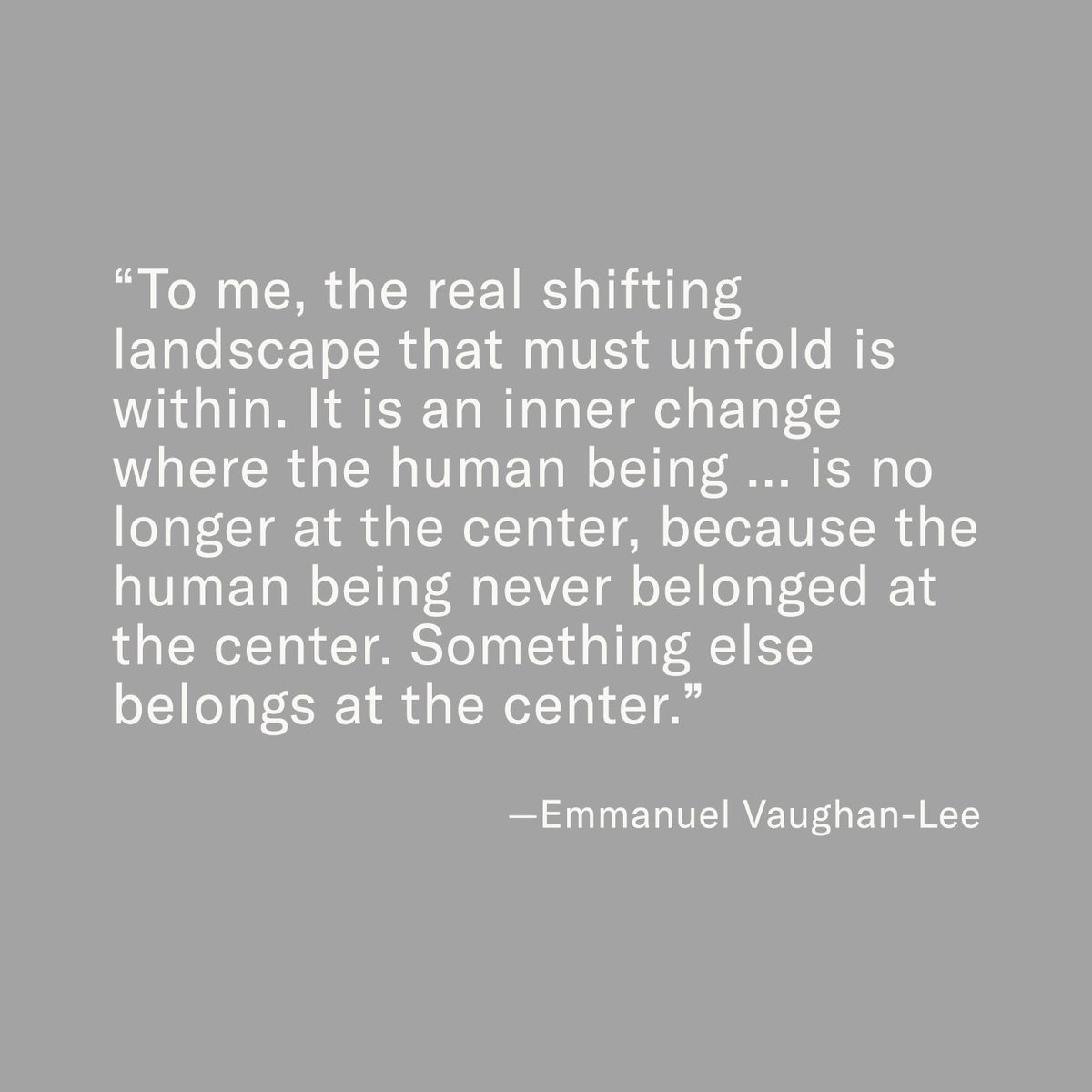 “To me, the real shifting landscape that must unfold is within. It is an inner change where the human being ... is no longer at the center, because the human being never belonged at the center. Something else belongs at the center.”

—Emmanuel Vaughan-Lee